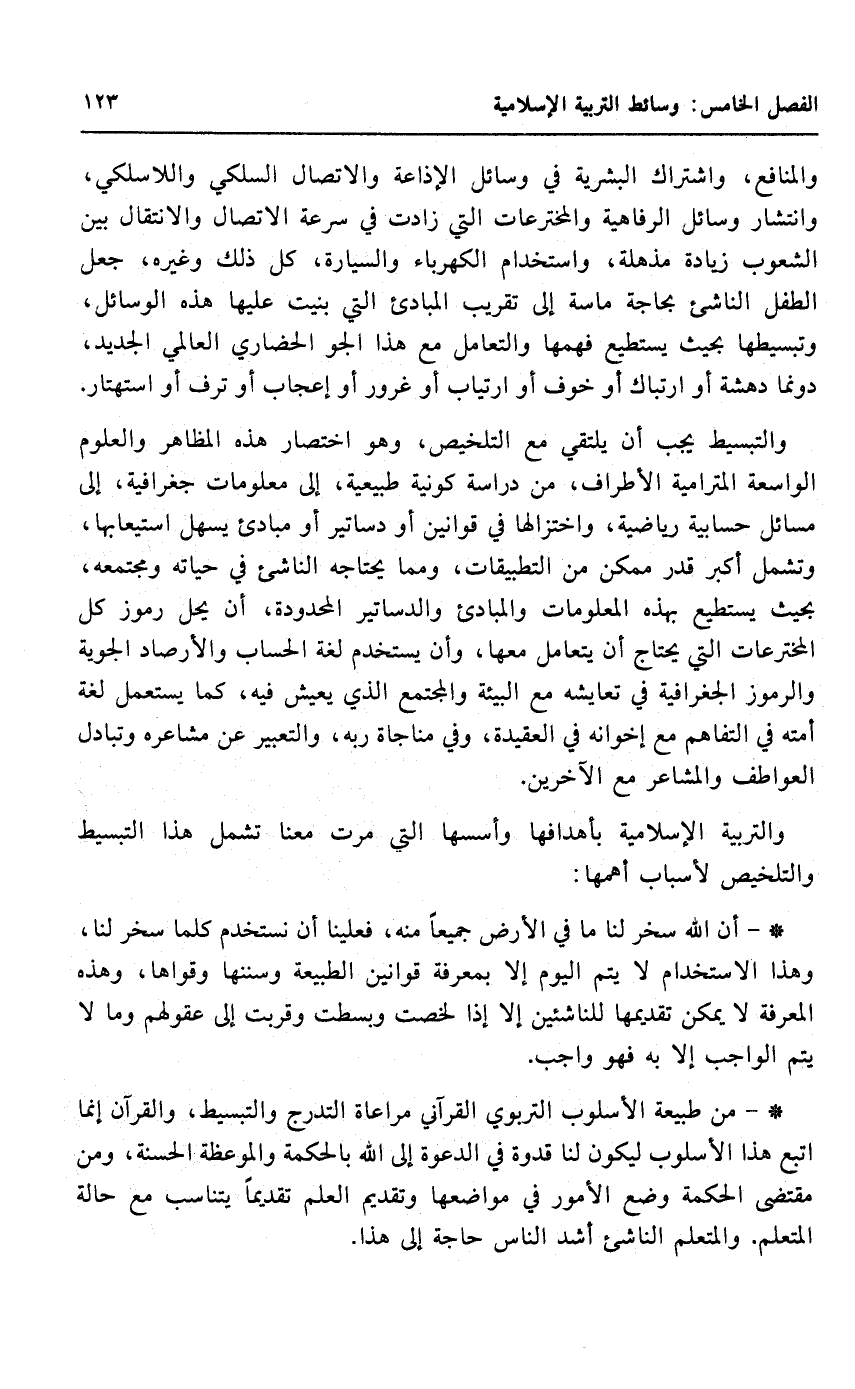 الفصل الخامس: وسائط التربية الإسلامية ١٢٣

والمنافع، واشتراك البشرية في وسائل الإذاعة والاتصال السلكي واللاسلكي، وانتشار وسائل الرفاهية والمخترعات التي زادت في سرعة الاتصال والانتقال بين الشعوب زيادة مذهلة، واستخدام الكهرباء والسيارة، كل ذلك وغيره، جعل الطفل الناشئ بحاجة ماسة إلى تقريب المبادئ التي بنيت عليها هذه الوسائل، وتبسيطها بحيث يستطيع فهمها والتعامل مع هذا الجو الحضاري العالمي الجديد، دونما دهشة أو ارتباك أو خوف أو ارتياب أو غرور أو إعجاب أو ترف أو استهتار.

والتبسيط يجب أن يلتقي مع التلخيص، وهو اختصار هذه المظاهر والعلوم الواسعة المترامية الأطراف، من دراسة كونية طبيعية، إلى معلومات جغرافية، إلى مسائل حسابية رياضية، واختزالها في قوانين أو دساتير أو مبادئ يسهل استيعابها، وتشمل أكبر قدر ممكن من التطبيقات، ومما يحتاجه الناشئ في حياته ومجتمعه، بحيث يستطيع بهذه المعلومات والمبادئ والدساتير المحدودة، أن يحل رموز كل المخترعات التي يحتاج أن يتعامل معها، وأن يستخدم لغة الحساب والأرصاد الجوية والرموز الجغرافية في تعايشه مع البيئة والمجتمع الذي يعيش فيه، كما يستعمل لغة أمته في التفاهم مع إخوانه في العقيدة، وفي مناجاة ربه، والتعبير عن مشاعره وتبادل العواطف والمشاعر مع الآخرين.

والتربية الإسلامية بأهدافها وأسسها التي مرت معنا تشمل هذا التبسيط والتلخيص لأسباب أهمها:

* - أن الله سخر لنا ما في الأرض جميعاً منه، فعلينا أن نستخدم كلما سخر لنا، وهذا الاستخدام لا يتم اليوم إلا بمعرفة قوانين الطبيعة وسننها وقواها، وهذه المعرفة لا يمكن تقديمها للناشئين إلا إذا لخصت وبسطت وقربت إلى عقولهم وما لا يتم الواجب إلا به فهو واجب.

* - من طبيعة الأسلوب التربوي القرآني مراعاة التدرج والتبسيط، والقرآن إنما اتبع هذا الأسلوب ليكون لنا قدوة في الدعوة إلى الله بالحكمة والموعظة الحسنة، ومن مقتضى الحكمة وضع الأمور في مواضعها وتقديم العلم تقديماً يتناسب مع حالة المتعلم. والمتعلم الناشئ أشد الناس حاجة إلى هذا.